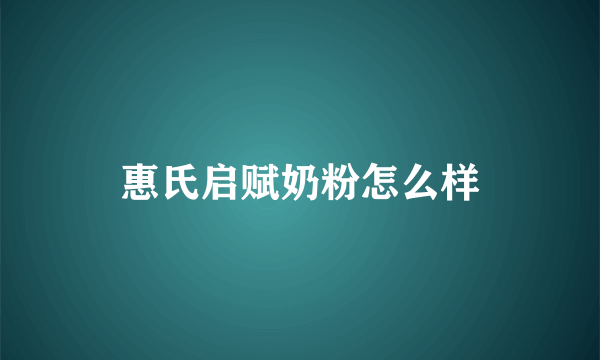 惠氏启赋奶粉怎么样